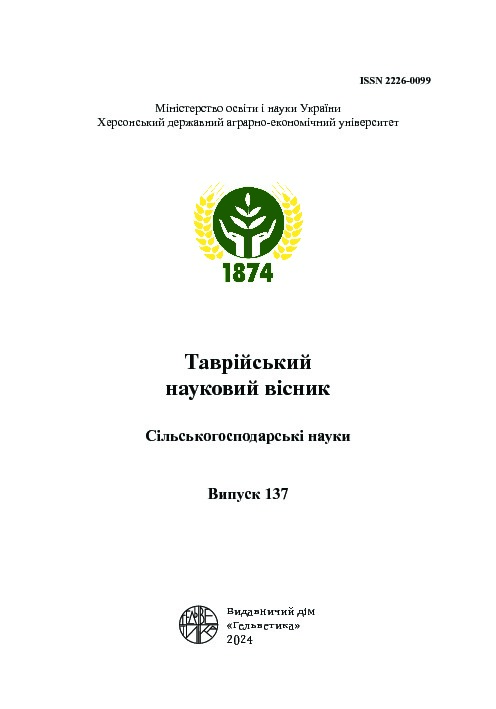 ISSN 2226-0099

Міністерство освіти і науки України
Херсонський державний аграрно-економічний університет

1874

Таврійський
науковий вісник

Сільськогосподарські науки

Випуск 137

Видавничий дім
«Гельветика»
2024